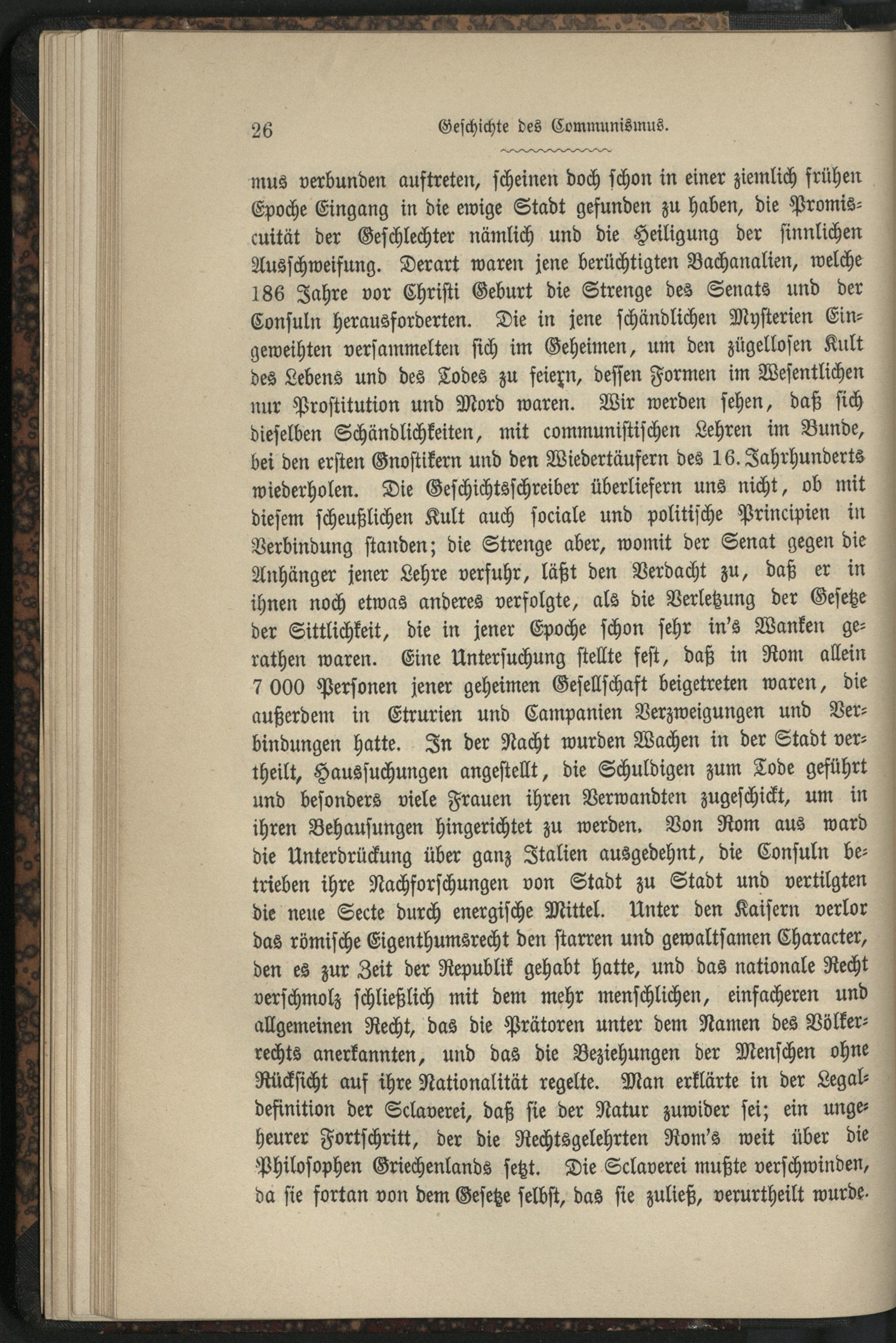 26 Geschichte des Communismus.

mus verbunden auftreten, scheinen doch schon in einer ziemlich frühen Epoche Eingang in die ewige Stadt gefunden zu haben, die Promiscuität der Geschlechter nämlich und die Heiligung der sinnlichen Ausschweifung. Derart waren jene berüchtigten Bachanalien, welche 186 Jahre vor Christi Geburt die Strenge des Senats und der Consuln herausforderten. Die in jene schändlichen Mysterien Eingeweihten versammelten sich im Geheimen, um den zügellosen Kult des Lebens und des Todes zu feiern, dessen Formen im Wesentlichen nur Prostitution und Mord waren. Wir werden sehen, daß sich dieselben Schändlichkeiten, mit communistischen Lehren im Bunde, bei den ersten Gnostikern und den Wiedertäufern des 16. Jahrhunderts wiederholen. Die Geschichtsschreiber überliefern uns nicht, ob mit diesem scheußlichen Kult auch sociale und politische Principien in Verbindung standen; die Strenge aber, womit der Senat gegen die Anhänger jener Lehre verfuhr, läßt den Verdacht zu, daß er in ihnen noch etwas anderes verfolgte, als die Verletzung der Gesetze der Sittlichkeit, die in jener Epoche schon sehr in's Wanken gerathen waren. Eine Untersuchung stellte fest, daß in Rom allein 7 000 Personen jener geheimen Gesellschaft beigetreten waren, die außerdem in Etrurien und Campanien Verzweigungen und Verbindungen hatte. In der Nacht wurden Wachen in der Stadt vertheilt, Haussuchungen angestellt, die Schuldigen zum Tode geführt und besonders viele Frauen ihren Verwandten zugeschickt, um in ihren Behausungen hingerichtet zu werden. Von Rom aus ward die Unterdrückung über ganz Italien ausgedehnt, die Consuln betrieben ihre Nachforschungen von Stadt zu Stadt und vertilgten die neue Secte durch energische Mittel. Unter den Kaisern verlor das römische Eigenthumsrecht den starren und gewaltsamen Character, den es zur Zeit der Republik gehabt hatte, und das nationale Recht verschmolz schließlich mit dem mehr menschlichen, einfacheren und allgemeinen Recht, das die Prätoren unter dem Namen des Völkerrechts anerkannten, und das die Beziehungen der Menschen ohne Rücksicht auf ihre Nationalität regelte. Man erklärte in der Legaldefinition der Sclaverei, daß sie der Natur zuwider sei; ein ungeheurer Fortschritt, der die Rechtsgelehrten Rom's weit über die Philosophen Griechenlands setzt. Die Sclaverei mußte verschwinden, da sie fortan von dem Gesetze selbst, das sie zuließ, verurtheilt wurde.